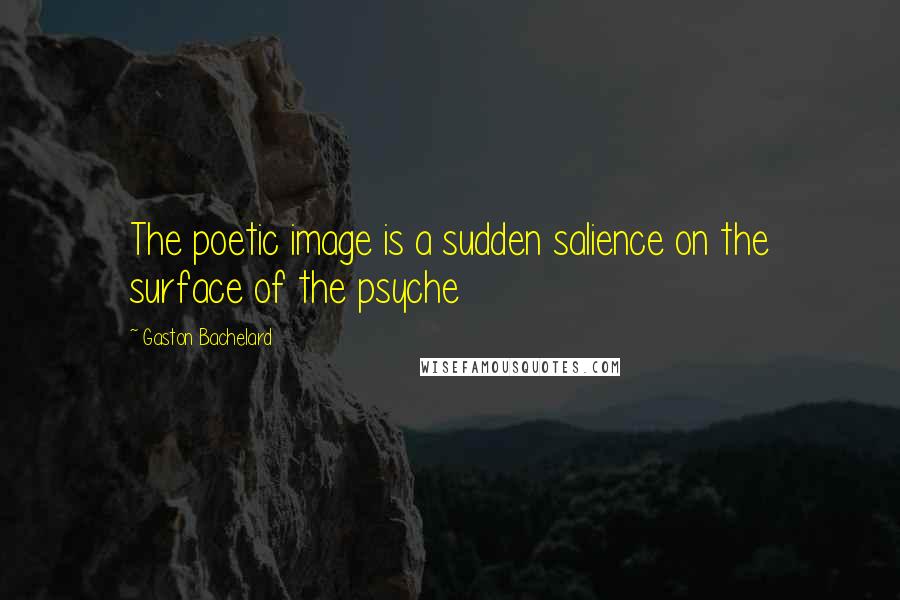 The poetic image is a sudden salience on the surface of the psyche

~ Gaston Bachelard

WISEFAMOUSQUOTES.COM